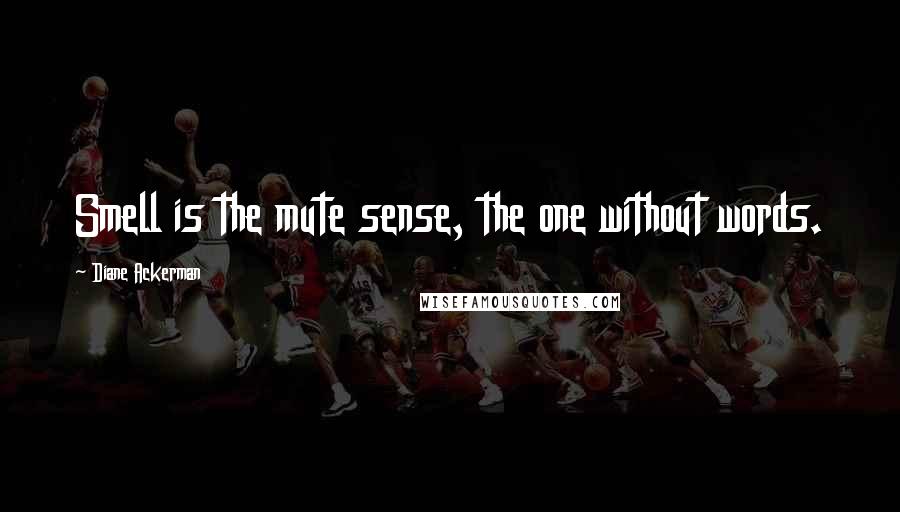 Smell is the mute sense, the one without words.

- Diane Ackerman

WISEFAMOUSQUOTES.COM